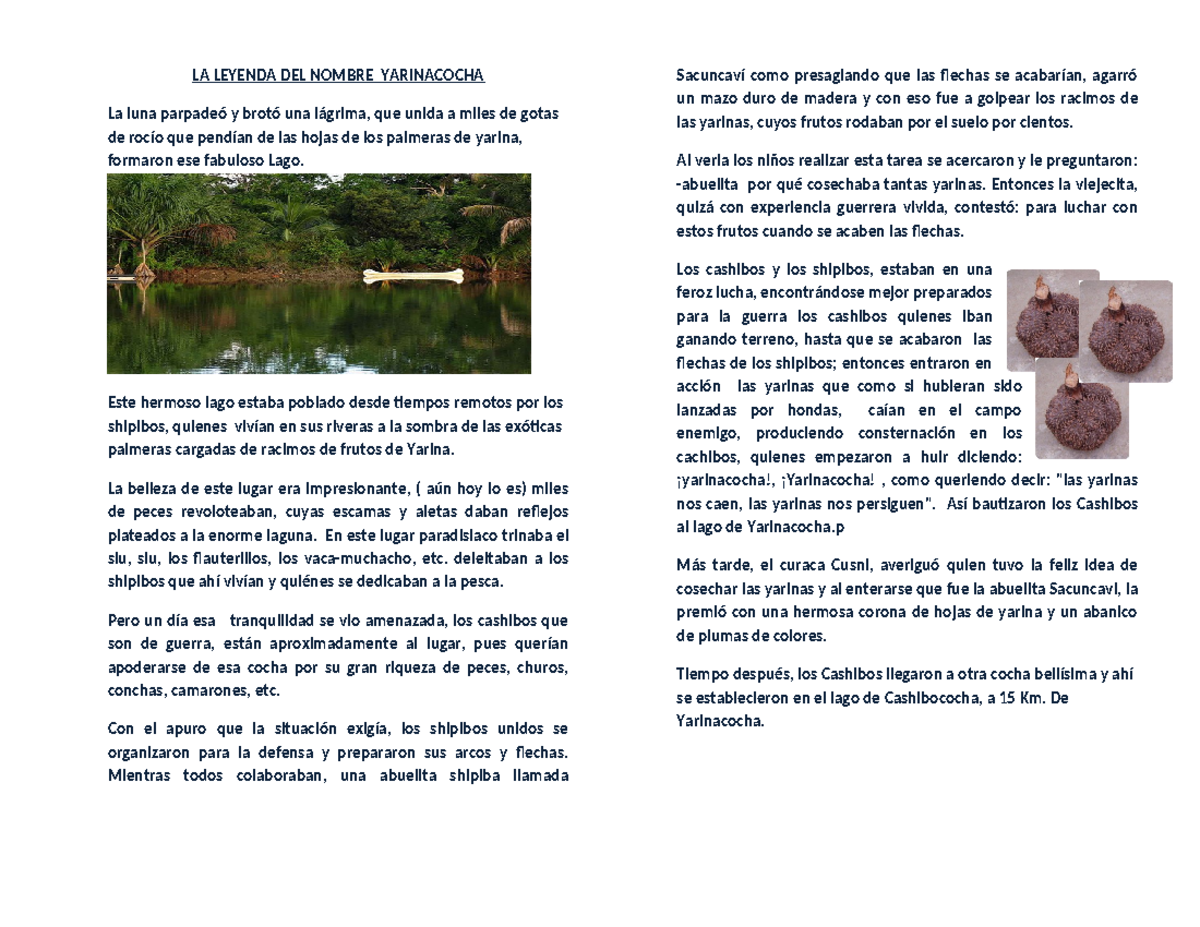 LA LEYENDA DEL NOMBRE YARINACOCHA

La luna parpadeó y brotó una lágrima, que unida a miles de gotas de rocío que pendían de las hojas de los palmeras de yarina, formaron ese fabuloso Lago.

Este hermoso lago estaba poblado desde tiempos remotos por los shipibos, quienes vivían en sus riveras a la sombra de las exóticas palmeras cargadas de racimos de frutos de Yarina.

La belleza de este lugar era impresionante, ( aún hoy lo es) miles de peces revoloteaban, cuyas escamas y aletas daban reflejos plateados a la enorme laguna. En este lugar paradisiaco trinaba el siu, siu, los flauterillos, los vaca-muchacho, etc. deleitaban a los shipibos que ahí vivían y quiénes se dedicaban a la pesca.

Pero un día esa tranquilidad se vio amenazada, los cashibos que son de guerra, están aproximadamente al lugar, pues querían apoderarse de esa cocha por su gran riqueza de peces, churos, conchas, camarones, etc.

Con el apuro que la situación exigía, los shipibos unidos se organizaron para la defensa y prepararon sus arcos y flechas. Mientras todos colaboraban, una abuelita shipiba llamada Sacuncaví como presagiando que las flechas se acabarían, agarró un mazo duro de madera y con eso fue a golpear los racimos de las yarinas, cuyos frutos rodaban por el suelo por cientos.

Al verla los niños realizar esta tarea se acercaron y le preguntaron: -abuelita por qué cosechaba tantas yarinas. Entonces la viejecita, quizá con experiencia guerrera vivida, contestó: para luchar con estos frutos cuando se acaben las flechas.

Los cashibos y los shipibos, estaban en una feroz lucha, encontrándose mejor preparados para la guerra los cashibos quienes iban ganando terreno, hasta que se acabaron las flechas de los shipibos; entonces entraron en acción las yarinas que como si hubieran sido lanzadas por hondas, caían en el campo enemigo, produciendo consternación en los cachibos, quienes empezaron a huir diciendo: ¡yarinacocha!, ¡Yarinacocha! , como queriendo decir: "las yarinas nos caen, las yarinas nos persiguen". Así bautizaron los Cashibos al lago de Yarinacocha.p

Más tarde, el curaca Cusni, averiguó quien tuvo la feliz idea de cosechar las yarinas y al enterarse que fue la abuelita Sacuncavi, la premió con una hermosa corona de hojas de yarina y un abanico de plumas de colores.

Tiempo después, los Cashibos llegaron a otra cocha bellísima y ahí se establecieron en el lago de Cashibococha, a 15 Km. De Yarinacocha.